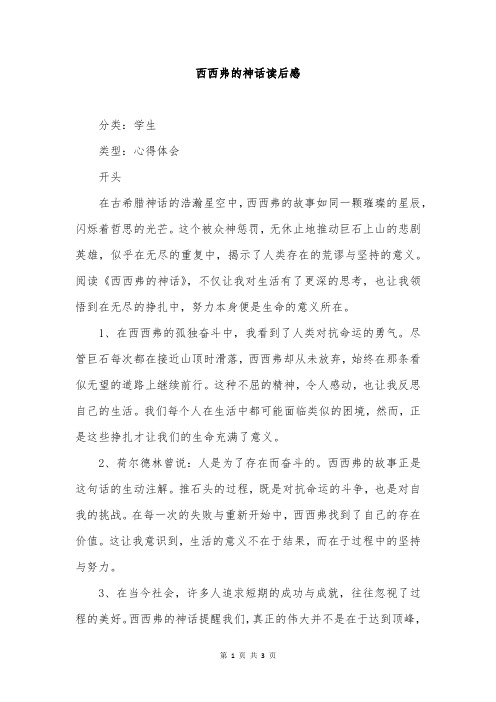 西西弗的神话读后感

分类：学生

类型：心得体会

开头

在古希腊神话的浩瀚星空中，西西弗的故事如同一颗璀璨的星辰，闪烁着哲思的光芒。这个被众神惩罚，无休止地推动巨石上山的悲剧英雄，似乎在无尽的重复中，揭示了人类存在的荒谬与坚持的意义。阅读《西西弗的神话》，不仅让我对生活有了更深的思考，也让我领悟到在无尽的挣扎中，努力本身便是生命的意义所在。

1、在西西弗的孤独奋斗中，我看到了人类对抗命运的勇气。尽管巨石每次都在接近山顶时滑落，西西弗却从未放弃，始终在那条看似无望的道路上继续前行。这种不屈的精神，令人感动，也让我反思自己的生活。我们每个人在生活中都可能面临类似的困境，然而，正是这些挣扎才让我们的生命充满了意义。

2、荷尔德林曾说：人是为了存在而奋斗的。西西弗的故事正是这句话的生动注解。推石头的过程，既是对抗命运的斗争，也是对自我的挑战。在每一次的失败与重新开始中，西西弗找到了自己的存在价值。这让我意识到，生活的意义不在于结果，而在于过程中的坚持与努力。

3、在当今社会，许多人追求短期的成功与成就，往往忽视了过程的美好。西西弗的神话提醒我们，真正的伟大并不是在于达到顶峰，

第 1 页 共 3 页